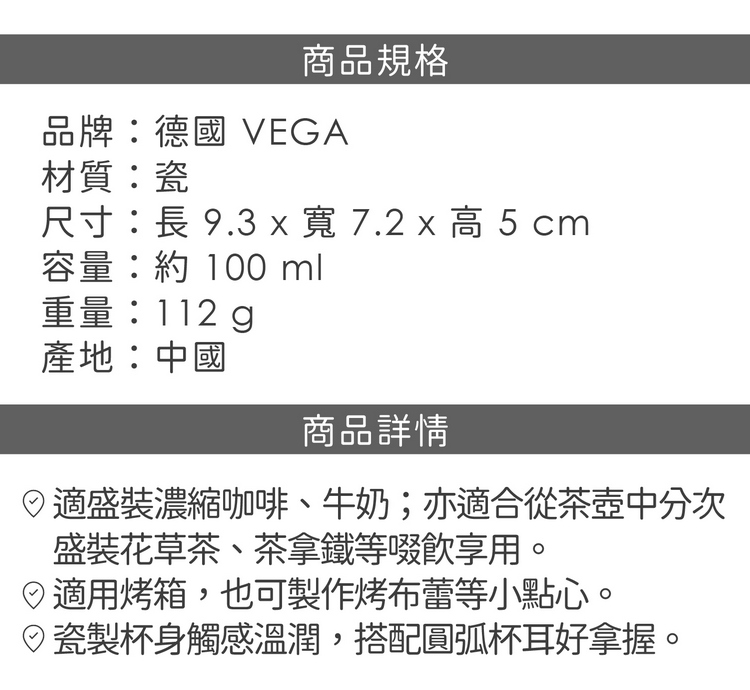 商品規格

品牌：德國 VEGA
材質：瓷
尺寸：長 9.3 x 寬 7.2 x 高 5 cm
容量：約 100 ml
重量：112 g
產地：中國

商品詳情

適盛裝濃縮咖啡、牛奶；亦適合從茶壺中分次盛裝花草茶、茶拿鐵等啜飲享用。
適用烤箱，也可製作烤布蕾等小點心。
瓷製杯身觸感溫潤，搭配圓弧杯耳好拿握。